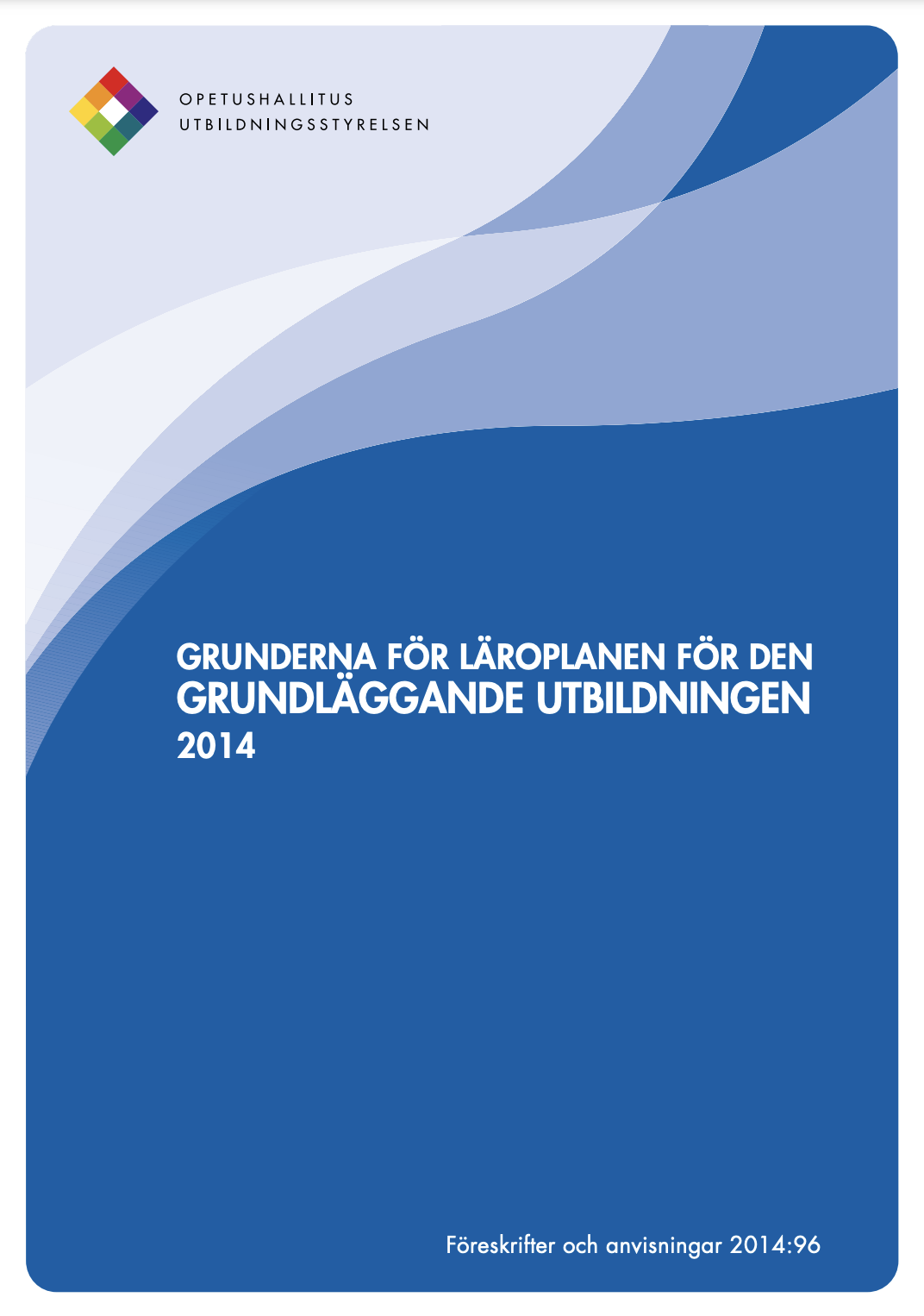 OPETUSHALLITUS
UTBILDNINGSSTYRELSEN

GRUNDERNA FÖR LÄROPLANEN FÖR DEN
GRUNDLÄGGANDE UTBILDNINGEN
2014

Föreskrifter och anvisningar 2014:96